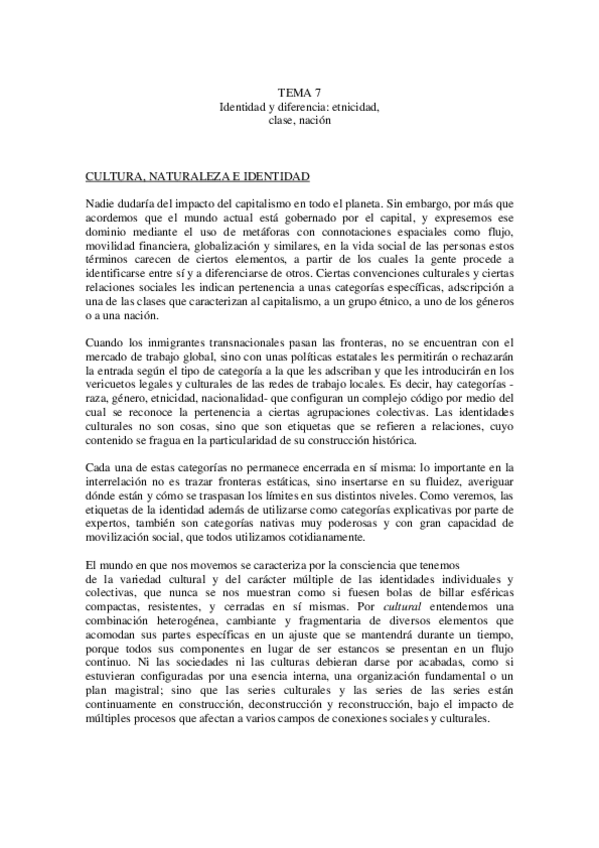 TEMA 7
Identidad y diferencia: etnicidad, clase, nación

CULTURA, NATURALEZA E IDENTIDAD

Nadie dudaría del impacto del capitalismo en todo el planeta. Sin embargo, por más que acordemos que el mundo actual está gobernado por el capital, y expresemos ese dominio mediante el uso de metáforas con connotaciones espaciales como flujo, movilidad financiera, globalización y similares, en la vida social de las personas estos términos carecen de ciertos elementos, a partir de los cuales la gente procede a identificarse entre sí y a diferenciarse de otros. Ciertas convenciones culturales y ciertas relaciones sociales les indican pertenencia a unas categorías específicas, adscripción a una de las clases que caracterizan al capitalismo, a un grupo étnico, a uno de los géneros o a una nación.

Cuando los inmigrantes transnacionales pasan las fronteras, no se encuentran con el mercado de trabajo global, sino con unas políticas estatales les permitirán o rechazarán la entrada según el tipo de categoría a la que les adscriban y que les introducirán en los vericuetos legales y culturales de las redes de trabajo locales. Es decir, hay categorías - raza, género, etnicidad, nacionalidad- que configuran un complejo código por medio del cual se reconoce la pertenencia a ciertas agrupaciones colectivas. Las identidades culturales no son cosas, sino que son etiquetas que se refieren a relaciones, cuyo contenido se fragua en la particularidad de su construcción histórica.

Cada una de estas categorías no permanece encerrada en sí misma: lo importante en la interrelación no es trazar fronteras estáticas, sino insertarse en su fluidez, averiguar dónde están y cómo se traspasan los límites en sus distintos niveles. Como veremos, las etiquetas de la identidad además de utilizarse como categorías explicativas por parte de expertos, también son categorías nativas muy poderosas y con gran capacidad de movilización social, que todos utilizamos cotidianamente.

El mundo en que nos movemos se caracteriza por la consciencia que tenemos
de la variedad cultural y del carácter múltiple de las identidades individuales y colectivas, que nunca se nos muestran como si fuesen bolas de billar esféricas compactas, resistentes, y cerradas en sí mismas. Por cultural entendemos una combinación heterogénea, cambiante y fragmentaria de diversos elementos que acomodan sus partes específicas en un ajuste que se mantendrá durante un tiempo, porque todos sus componentes en lugar de ser estancos se presentan en un flujo continuo. Ni las sociedades ni las culturas debieran darse por acabadas, como si estuvieran configuradas por una esencia interna, una organización fundamental o un plan magistral; sino que las series culturales y las series de las series están continuamente en construcción, deconstrucción y reconstrucción, bajo el impacto de múltiples procesos que afectan a varios campos de conexiones sociales y culturales.